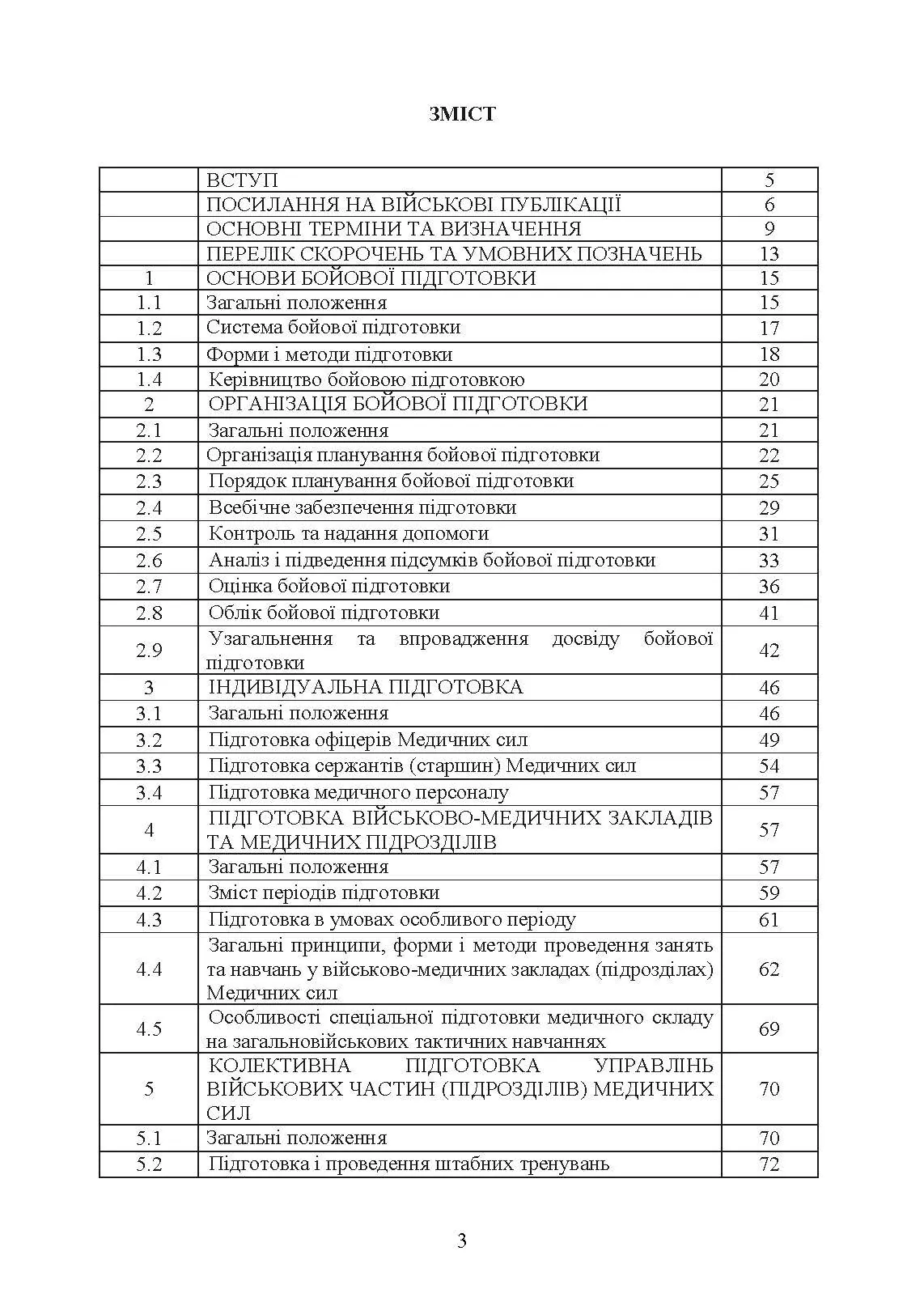 ЗМІСТ

| | | |
|---|---|---|
| | ВСТУП | 5 |
| | ПОСИЛАННЯ НА ВІЙСЬКОВІ ПУБЛІКАЦІЇ | 6 |
| | ОСНОВНІ ТЕРМІНИ ТА ВИЗНАЧЕННЯ | 9 |
| | ПЕРЕЛІК СКОРОЧЕНЬ ТА УМОВНИХ ПОЗНАЧЕНЬ | 13 |
| 1 | ОСНОВИ БОЙОВОЇ ПІДГОТОВКИ | 15 |
| 1.1 | Загальні положення | 15 |
| 1.2 | Система бойової підготовки | 17 |
| 1.3 | Форми і методи підготовки | 18 |
| 1.4 | Керівництво бойовою підготовкою | 20 |
| 2 | ОРГАНІЗАЦІЯ БОЙОВОЇ ПІДГОТОВКИ | 21 |
| 2.1 | Загальні положення | 21 |
| 2.2 | Організація планування бойової підготовки | 22 |
| 2.3 | Порядок планування бойової підготовки | 25 |
| 2.4 | Всебічне забезпечення підготовки | 29 |
| 2.5 | Контроль та надання допомоги | 31 |
| 2.6 | Аналіз і підведення підсумків бойової підготовки | 33 |
| 2.7 | Оцінка бойової підготовки | 36 |
| 2.8 | Облік бойової підготовки | 41 |
| 2.9 | Узагальнення та впровадження досвіду бойової підготовки | 42 |
| 3 | ІНДИВІДУАЛЬНА ПІДГОТОВКА | 46 |
| 3.1 | Загальні положення | 46 |
| 3.2 | Підготовка офіцерів Медичних сил | 49 |
| 3.3 | Підготовка сержантів (старшин) Медичних сил | 54 |
| 3.4 | Підготовка медичного персоналу | 57 |
| 4 | ПІДГОТОВКА ВІЙСЬКОВО-МЕДИЧНИХ ЗАКЛАДІВ ТА МЕДИЧНИХ ПІДРОЗДІЛІВ | 57 |
| 4.1 | Загальні положення | 57 |
| 4.2 | Зміст періодів підготовки | 59 |
| 4.3 | Підготовка в умовах особливого періоду | 61 |
| 4.4 | Загальні принципи, форми і методи проведення занять та навчань у військово-медичних закладах (підрозділах) Медичних сил | 62 |
| 4.5 | Особливості спеціальної підготовки медичного складу на загальновійськових тактичних навчаннях | 69 |
| 5 | КОЛЕКТИВНА ПІДГОТОВКА УПРАВЛІНЬ ВІЙСЬКОВИХ ЧАСТИН (ПІДРОЗДІЛІВ) МЕДИЧНИХ СИЛ | 70 |
| 5.1 | Загальні положення | 70 |
| 5.2 | Підготовка і проведення штабних тренувань | 72 |

3